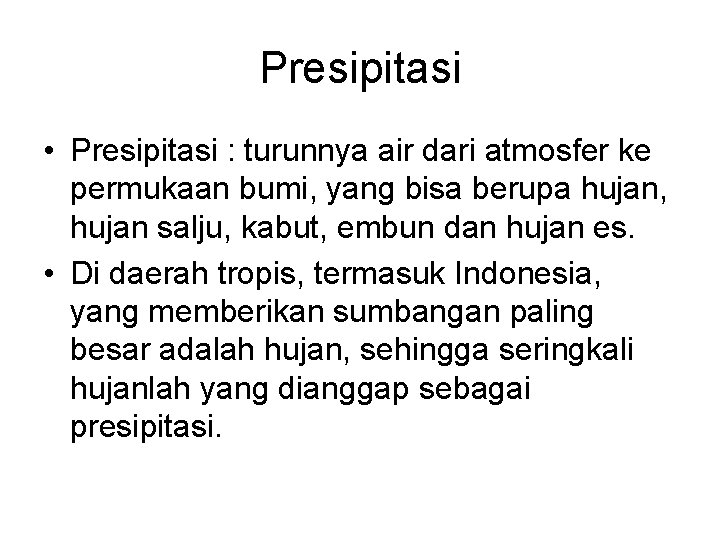 Presipitasi

• Presipitasi : turunnya air dari atmosfer ke permukaan bumi, yang bisa berupa hujan, hujan salju, kabut, embun dan hujan es.
• Di daerah tropis, termasuk Indonesia, yang memberikan sumbangan paling besar adalah hujan, sehingga seringkali hujanlah yang dianggap sebagai presipitasi.